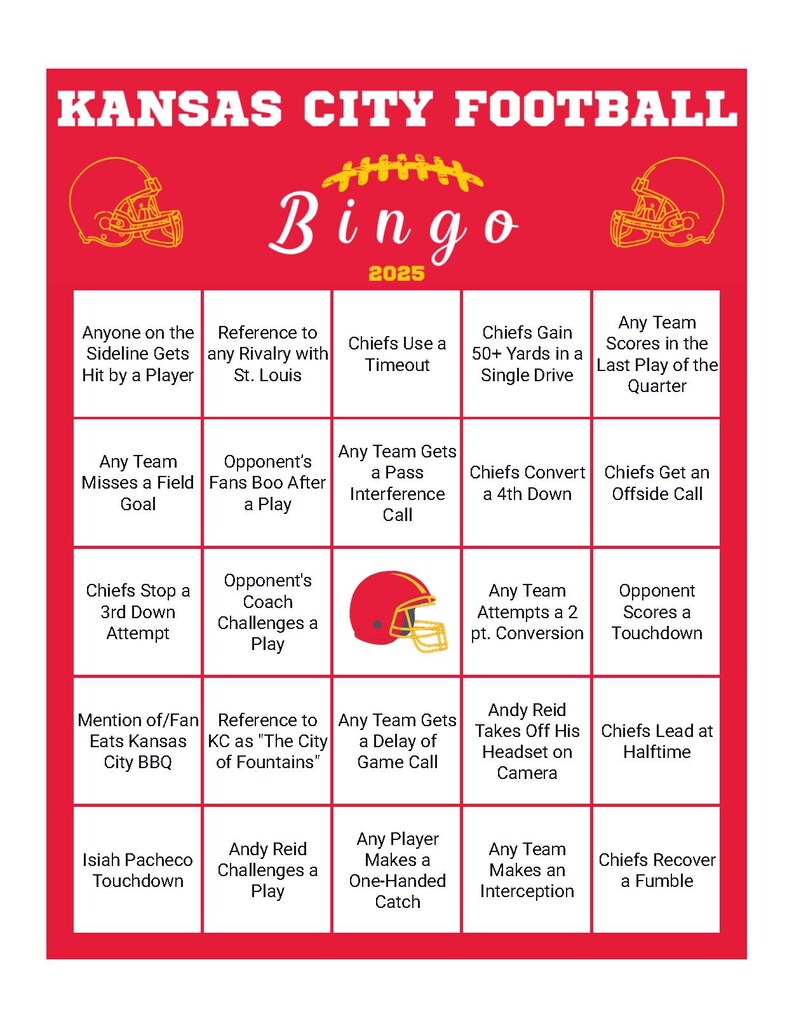 KANSAS CITY FOOTBALL

Bingo

2025

| | | | | |
|---|---|---|---|---|
| Anyone on the Sideline Gets Hit by a Player | Reference to any Rivalry with St. Louis | Chiefs Use a Timeout | Chiefs Gain 50+ Yards in a Single Drive | Any Team Scores in the Last Play of the Quarter |
| Any Team Misses a Field Goal | Opponent's Fans Boo After a Play | Any Team Gets a Pass Interference Call | Chiefs Convert a 4th Down | Chiefs Get an Offside Call |
| Chiefs Stop a 3rd Down Attempt | Opponent's Coach Challenges a Play | | Any Team Attempts a 2 pt. Conversion | Opponent Scores a Touchdown |
| Mention of/Fan Eats Kansas City BBQ | Reference to KC as "The City of Fountains" | Any Team Gets a Delay of Game Call | Andy Reid Takes Off His Headset on Camera | Chiefs Lead at Halftime |
| Isiah Pacheco Touchdown | Andy Reid Challenges a Play | Any Player Makes a One-Handed Catch | Any Team Makes an Interception | Chiefs Recover a Fumble |